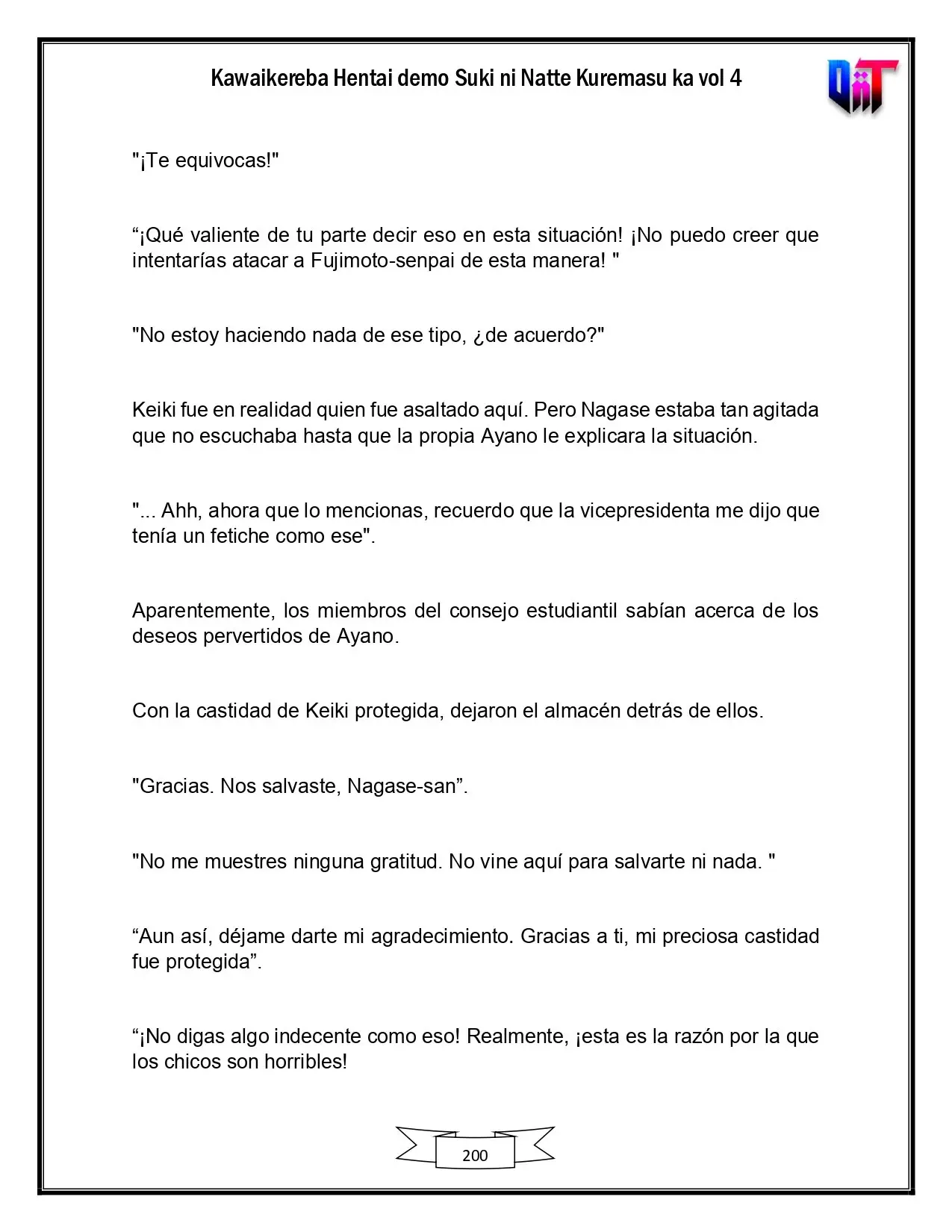 Kawaikereba Hentai demo Suki ni Natte Kuremasu ka vol 4

"¡Te equivocas!"

"¡Qué valiente de tu parte decir eso en esta situación! ¡No puedo creer que intentarías atacar a Fujimoto-senpai de esta manera! "

"No estoy haciendo nada de ese tipo, ¿de acuerdo?"

Keiki fue en realidad quien fue asaltado aquí. Pero Nagase estaba tan agitada que no escuchaba hasta que la propia Ayano le explicara la situación.

"... Ahh, ahora que lo mencionas, recuerdo que la vicepresidenta me dijo que tenía un fetiche como ese".

Aparentemente, los miembros del consejo estudiantil sabían acerca de los deseos pervertidos de Ayano.

Con la castidad de Keiki protegida, dejaron el almacén detrás de ellos.

"Gracias. Nos salvaste, Nagase-san".

"No me muestres ninguna gratitud. No vine aquí para salvarte ni nada. "

"Aun así, déjame darte mi agradecimiento. Gracias a ti, mi preciosa castidad fue protegida".

"¡No digas algo indecente como eso! Realmente, ¡esta es la razón por la que los chicos son horribles!

200